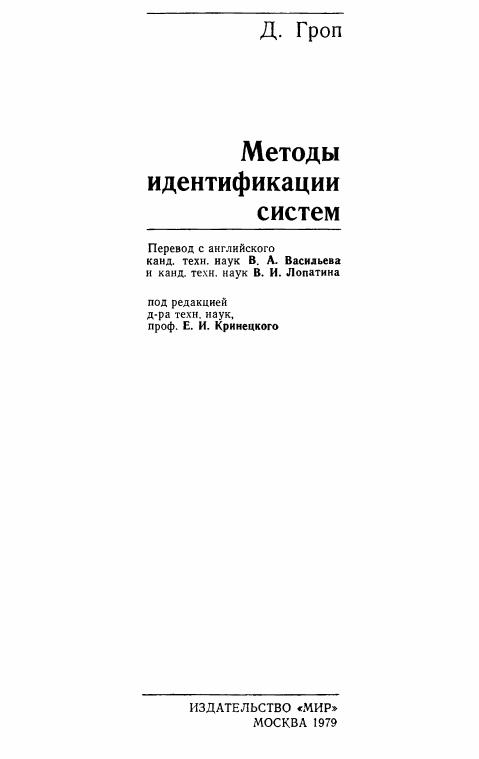 Д. Гроп

Методы идентификации систем

Перевод с английского
канд. техн. наук В. А. Васильева
и канд. техн. наук В. И. Лопатина

под редакцией
д-ра техн. наук,
проф. Е. И. Кринецкого

ИЗДАТЕЛЬСТВО «МИР»
МОСКВА 1979